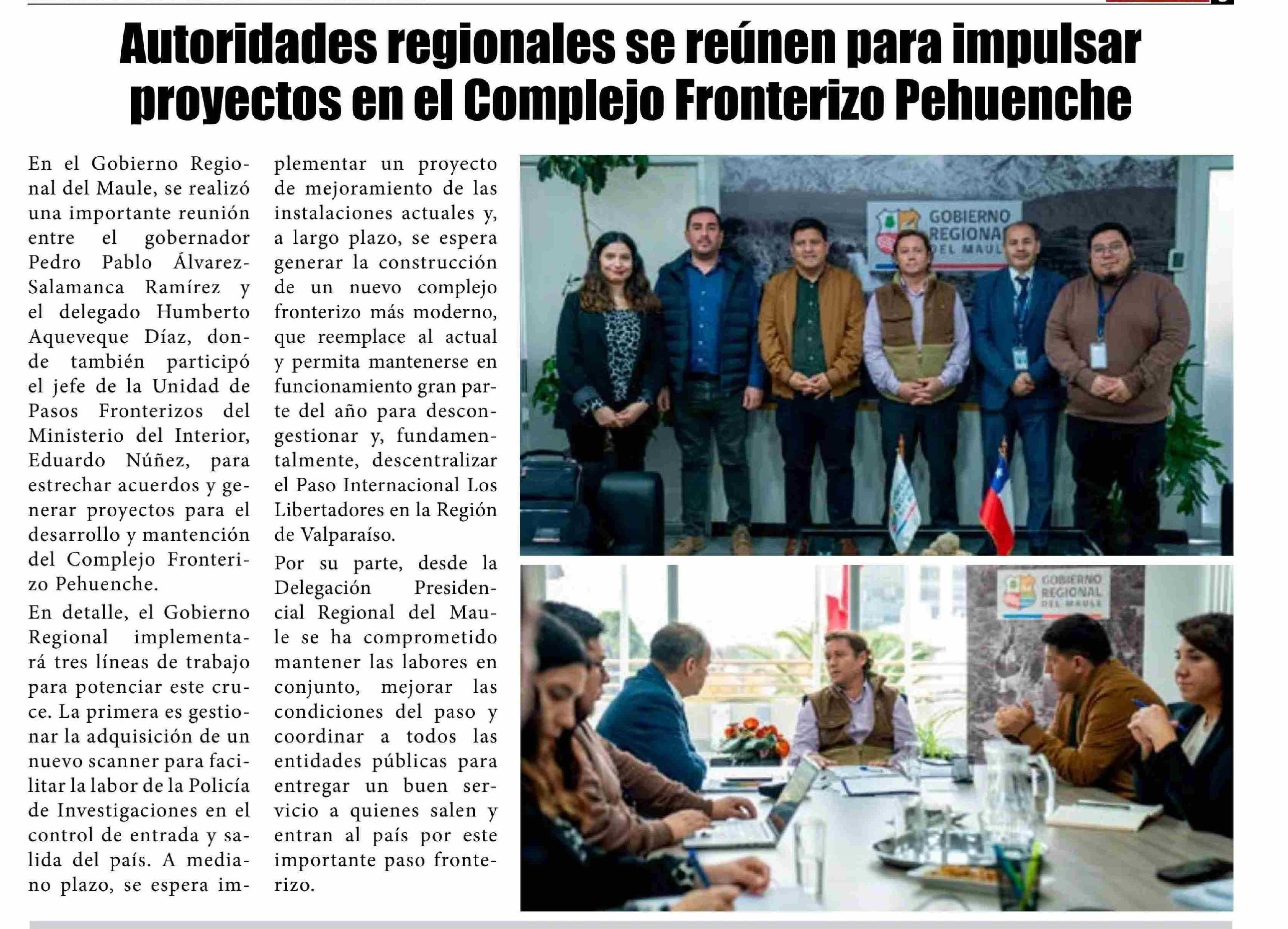 Autoridades regionales se reúnen para impulsar proyectos en el Complejo Fronterizo Pehuenche

En el Gobierno Regional del Maule, se realizó una importante reunión entre el gobernador Pedro Pablo Álvarez-Salamanca Ramírez y el delegado Humberto Aqueveque Díaz, donde también participó el jefe de la Unidad de Pasos Fronterizos del Ministerio del Interior, Eduardo Núñez, para estrechar acuerdos y generar proyectos para el desarrollo y mantención del Complejo Fronterizo Pehuenche.

En detalle, el Gobierno Regional implementará tres líneas de trabajo para potenciar este cruce. La primera es gestionar la adquisición de un nuevo scanner para facilitar la labor de la Policía de Investigaciones en el control de entrada y salida del país. A mediano plazo, se espera implementar un proyecto de mejoramiento de las instalaciones actuales y, a largo plazo, se espera generar la construcción de un nuevo complejo fronterizo más moderno, que reemplace al actual y permita mantenerse en funcionamiento gran parte del año para descongestionar y, fundamentalmente, descentralizar el Paso Internacional Los Libertadores en la Región de Valparaíso.

Por su parte, desde la Delegación Presidencial Regional del Maule se ha comprometido mantener las labores en conjunto, mejorar las condiciones del paso y coordinar a todos las entidades públicas para entregar un buen servicio a quienes salen y entran al país por este importante paso fronterizo.

GOBIERNO REGIONAL DEL MAULE

GOBIERNO REGIONAL DEL MAULE